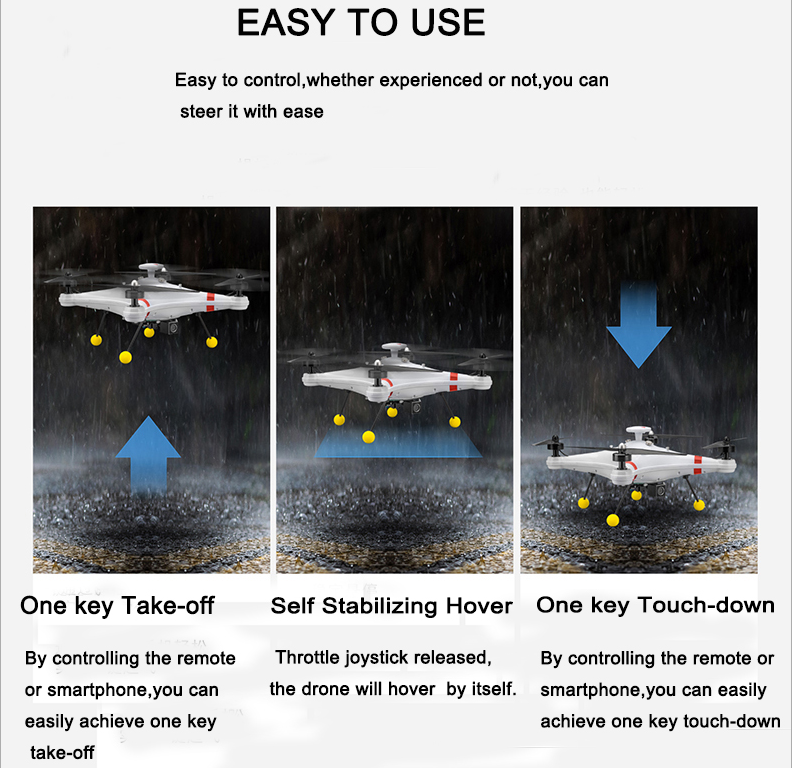 EASY TO USE

Easy to control,whether experienced or not,you can steer it with ease

One key Take-off

By controlling the remote or smartphone,you can easily achieve one key take-off

Self Stabilizing Hover

Throttle joystick released, the drone will hover by itself.

One key Touch-down

By controlling the remote or smartphone,you can easily achieve one key touch-down